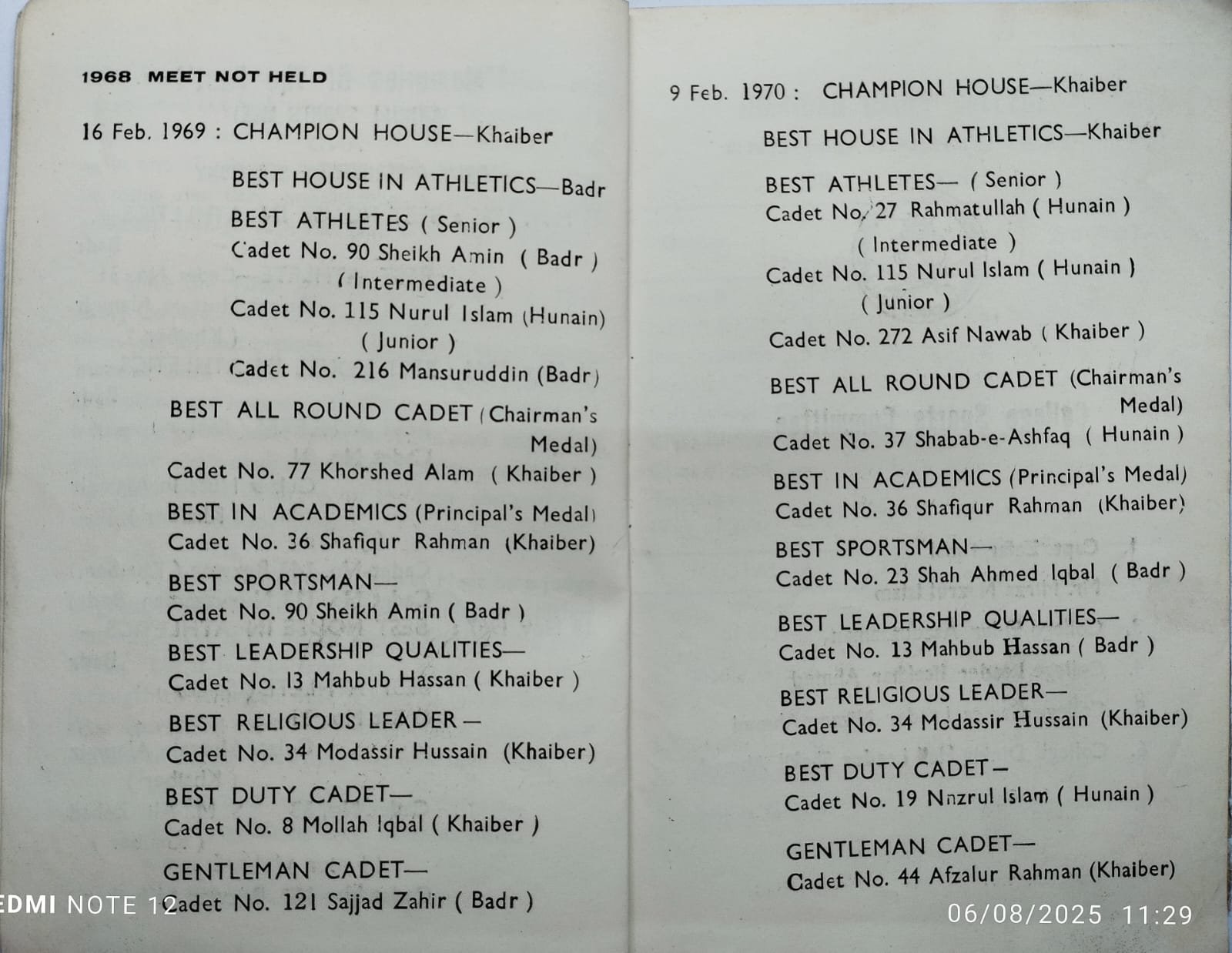 1968 MEET NOT HELD

16 Feb. 1969 : CHAMPION HOUSE—Khaiber

BEST HOUSE IN ATHLETICS—Badr

BEST ATHLETES ( Senior )
Cadet No. 90 Sheikh Amin ( Badr )
( Intermediate )
Cadet No. 115 Nurul Islam (Hunain)
( Junior )
Cadet No. 216 Mansuruddin (Badr)

BEST ALL ROUND CADET (Chairman's Medal)
Cadet No. 77 Khorshed Alam ( Khaiber )

BEST IN ACADEMICS (Principal's Medal)
Cadet No. 36 Shafiqur Rahman (Khaiber)

BEST SPORTSMAN—
Cadet No. 90 Sheikh Amin ( Badr )

BEST LEADERSHIP QUALITIES—
Cadet No. 13 Mahbub Hassan ( Khaiber )

BEST RELIGIOUS LEADER—
Cadet No. 34 Modassir Hussain (Khaiber)

BEST DUTY CADET—
Cadet No. 8 Mollah Iqbal ( Khaiber )

GENTLEMAN CADET—
Cadet No. 121 Sajjad Zahir ( Badr )

9 Feb. 1970 : CHAMPION HOUSE—Khaiber

BEST HOUSE IN ATHLETICS—Khaiber

BEST ATHLETES— ( Senior )
Cadet No. 27 Rahmatullah ( Hunain )
( Intermediate )
Cadet No. 115 Nurul Islam ( Hunain )
( Junior )
Cadet No. 272 Asif Nawab ( Khaiber )

BEST ALL ROUND CADET (Chairman's Medal)
Cadet No. 37 Shabab-e-Ashfaq ( Hunain )

BEST IN ACADEMICS (Principal's Medal)
Cadet No. 36 Shafiqur Rahman (Khaiber)

BEST SPORTSMAN—
Cadet No. 23 Shah Ahmed Iqbal ( Badr )

BEST LEADERSHIP QUALITIES—
Cadet No. 13 Mahbub Hassan ( Badr )

BEST RELIGIOUS LEADER—
Cadet No. 34 Modassir Hussain (Khaiber)

BEST DUTY CADET—
Cadet No. 19 Nazrul Islam ( Hunain )

GENTLEMAN CADET—
Cadet No. 44 Afzalur Rahman (Khaiber)

EDMI NOTE 12
06/08/2025 11:29